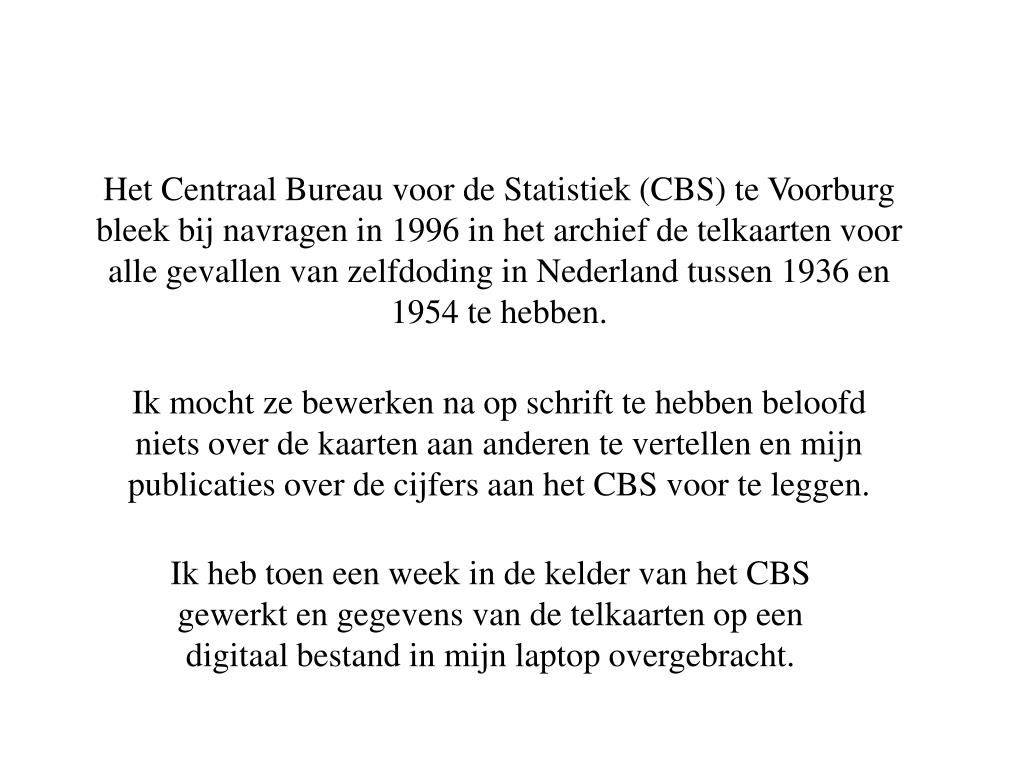 Het Centraal Bureau voor de Statistiek (CBS) te Voorburg bleek bij navragen in 1996 in het archief de telkaarten voor alle gevallen van zelfdoding in Nederland tussen 1936 en 1954 te hebben.

Ik mocht ze bewerken na op schrift te hebben beloofd niets over de kaarten aan anderen te vertellen en mijn publicaties over de cijfers aan het CBS voor te leggen.

Ik heb toen een week in de kelder van het CBS gewerkt en gegevens van de telkaarten op een digitaal bestand in mijn laptop overgebracht.